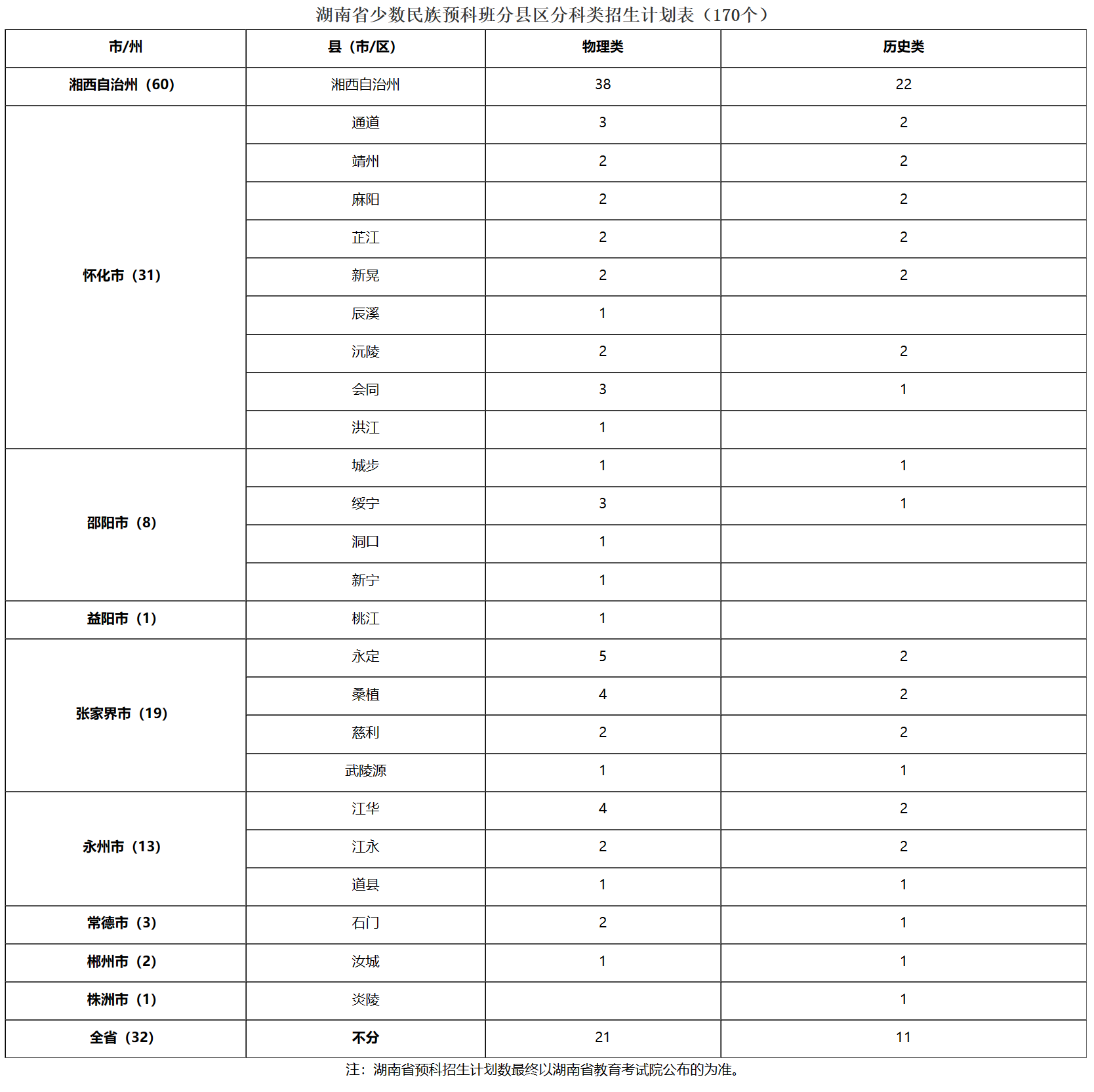 湖南省少数民族预科班分县区分科类招生计划表（170个）

| 市/州 | 县（市/区） | 物理类 | 历史类 |
|---|---|---|---|
| 湘西自治州（60） | 湘西自治州 | 38 | 22 |
| 怀化市（31） | 通道 | 3 | 2 |
| | 靖州 | 2 | 2 |
| | 麻阳 | 2 | 2 |
| | 芷江 | 2 | 2 |
| | 新晃 | 2 | 2 |
| | 辰溪 | 1 | |
| | 沅陵 | 2 | 2 |
| | 会同 | 3 | 1 |
| | 洪江 | 1 | |
| 邵阳市（8） | 城步 | 1 | 1 |
| | 绥宁 | 3 | 1 |
| | 洞口 | 1 | |
| | 新宁 | 1 | |
| 益阳市（1） | 桃江 | 1 | |
| 张家界市（19） | 永定 | 5 | 2 |
| | 桑植 | 4 | 2 |
| | 慈利 | 2 | 2 |
| | 武陵源 | 1 | 1 |
| 永州市（13） | 江华 | 4 | 2 |
| | 江永 | 2 | 2 |
| | 道县 | 1 | 1 |
| 常德市（3） | 石门 | 2 | 1 |
| 郴州市（2） | 汝城 | 1 | 1 |
| 株洲市（1） | 炎陵 | | 1 |
| 全省（32） | 不分 | 21 | 11 |

注：湖南省预科招生计划数最终以湖南省教育考试院公布的为准。